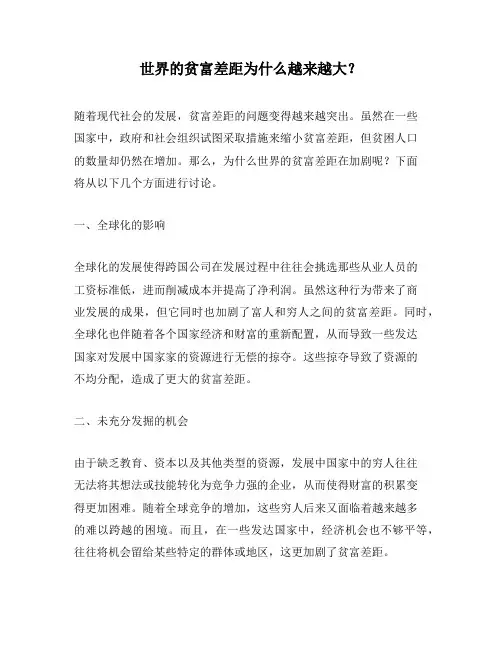 世界的贫富差距为什么越来越大？

随着现代社会的发展，贫富差距的问题变得越来越突出。虽然在一些国家中，政府和社会组织试图采取措施来缩小贫富差距，但贫困人口的数量却仍然在增加。那么，为什么世界的贫富差距在加剧呢？下面将从以下几个方面进行讨论。

一、全球化的影响

全球化的发展使得跨国公司在发展过程中往往会挑选那些从业人员的工资标准低，进而削减成本并提高了净利润。虽然这种行为带来了商业发展的成果，但它同时也加剧了富人和穷人之间的贫富差距。同时，全球化也伴随着各个国家经济和财富的重新配置，从而导致一些发达国家对发展中国家家的资源进行无偿的掠夺。这些掠夺导致了资源的不均分配，造成了更大的贫富差距。

二、未充分发掘的机会

由于缺乏教育、资本以及其他类型的资源，发展中国家中的穷人往往无法将其想法或技能转化为竞争力强的企业，从而使得财富的积累变得更加困难。随着全球竞争的增加，这些穷人后来又面临着越来越多的难以跨越的困境。而且，在一些发达国家中，经济机会也不够平等，往往将机会留给某些特定的群体或地区，这更加剧了贫富差距。